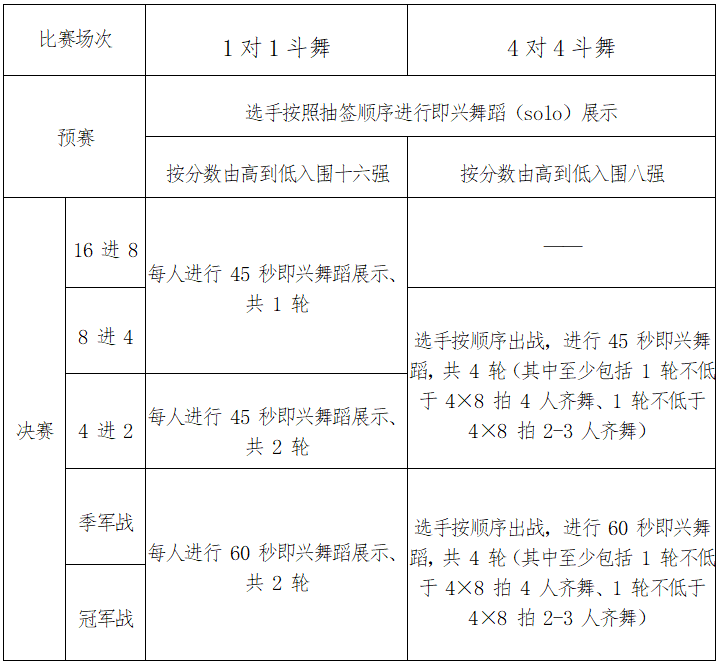 | 比赛场次 | | 1 对 1 斗舞 | 4 对 4 斗舞 |
|---|---|---|---|
| 预赛 | | 选手按照抽签顺序进行即兴舞蹈（solo）展示 | 选手按照抽签顺序进行即兴舞蹈（solo）展示 |
| 预赛 | | 按分数由高到低入围十六强 | 按分数由高到低入围八强 |
| 决赛 | 16 进 8 | 每人进行 45 秒即兴舞蹈展示、共 1 轮 | —— |
| 决赛 | 8 进 4 | 每人进行 45 秒即兴舞蹈展示、共 1 轮 | 选手按顺序出战，进行 45 秒即兴舞蹈，共 4 轮（其中至少包括 1 轮不低于 4×8 拍 4 人齐舞、1 轮不低于 4×8 拍 2-3 人齐舞） |
| 决赛 | 4 进 2 | 每人进行 45 秒即兴舞蹈展示、共 2 轮 | 选手按顺序出战，进行 45 秒即兴舞蹈，共 4 轮（其中至少包括 1 轮不低于 4×8 拍 4 人齐舞、1 轮不低于 4×8 拍 2-3 人齐舞） |
| 决赛 | 季军战 | 每人进行 60 秒即兴舞蹈展示、共 2 轮 | 选手按顺序出战，进行 60 秒即兴舞蹈，共 4 轮（其中至少包括 1 轮不低于 4×8 拍 4 人齐舞、1 轮不低于 4×8 拍 2-3 人齐舞） |
| 决赛 | 冠军战 | 每人进行 60 秒即兴舞蹈展示、共 2 轮 | 选手按顺序出战，进行 60 秒即兴舞蹈，共 4 轮（其中至少包括 1 轮不低于 4×8 拍 4 人齐舞、1 轮不低于 4×8 拍 2-3 人齐舞） |